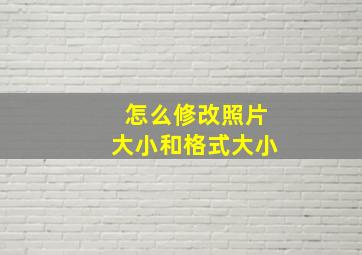 怎么修改照片
大小和格式大小